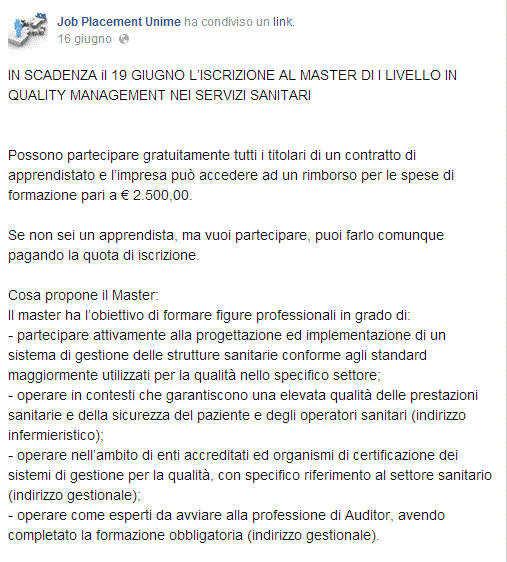 Job Placement Unime ha condiviso un link.
16 giugno

IN SCADENZA il 19 GIUGNO L'ISCRIZIONE AL MASTER DI I LIVELLO IN QUALITY MANAGEMENT NEI SERVIZI SANITARI

Possono partecipare gratuitamente tutti i titolari di un contratto di apprendistato e l'impresa può accedere ad un rimborso per le spese di formazione pari a € 2.500,00.

Se non sei un apprendista, ma vuoi partecipare, puoi farlo comunque pagando la quota di iscrizione.

Cosa propone il Master:
Il master ha l'obiettivo di formare figure professionali in grado di:
- partecipare attivamente alla progettazione ed implementazione di un sistema di gestione delle strutture sanitarie conforme agli standard maggiormente utilizzati per la qualità nello specifico settore;
- operare in contesti che garantiscono una elevata qualità delle prestazioni sanitarie e della sicurezza del paziente e degli operatori sanitari (indirizzo infermieristico);
- operare nell'ambito di enti accreditati ed organismi di certificazione dei sistemi di gestione per la qualità, con specifico riferimento al settore sanitario (indirizzo gestionale);
- operare come esperti da avviare alla professione di Auditor, avendo completato la formazione obbligatoria (indirizzo gestionale).